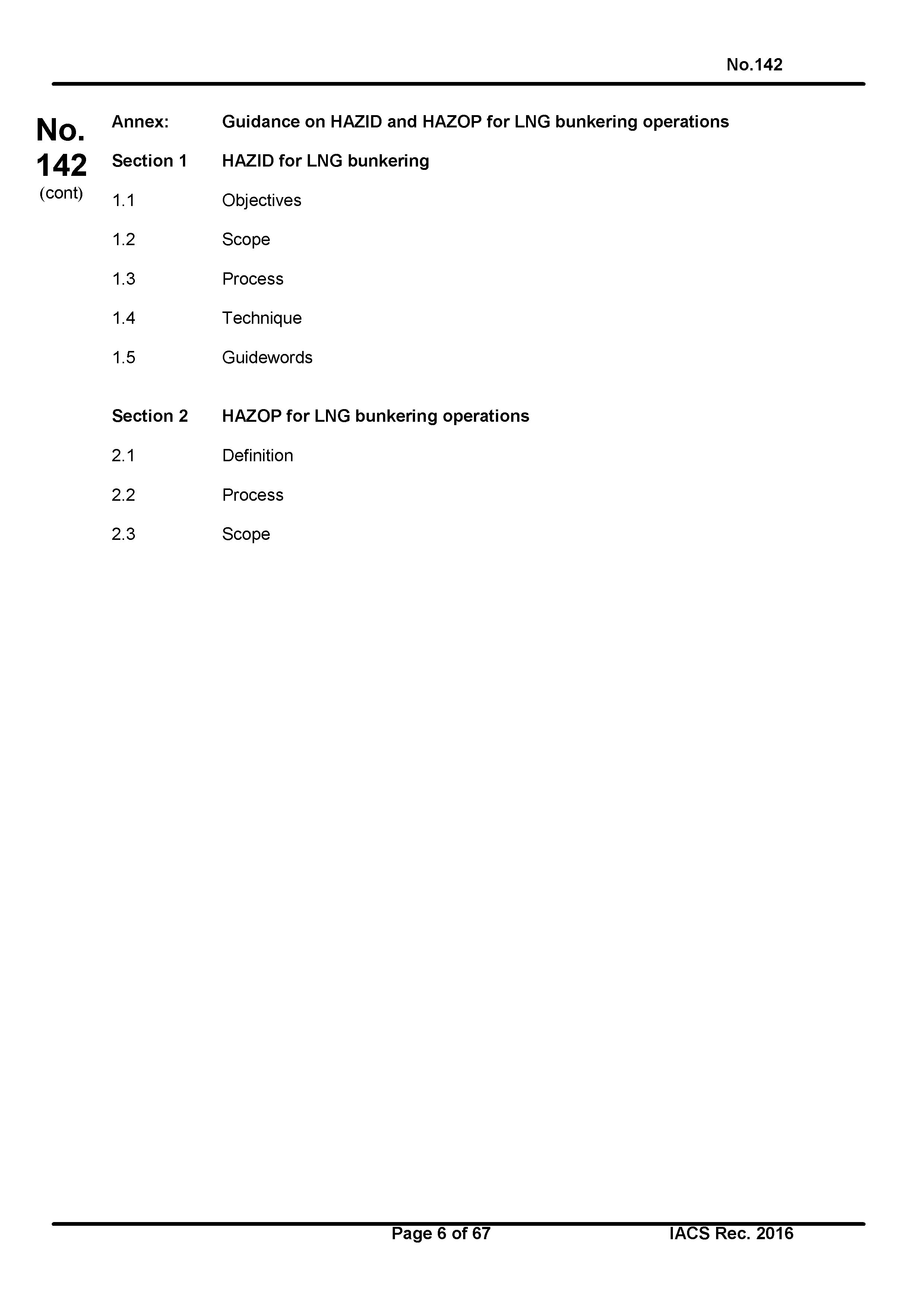 No.142

No.
142
(cont)

Annex: Guidance on HAZID and HAZOP for LNG bunkering operations

Section 1 HAZID for LNG bunkering

1.1 Objectives

1.2 Scope

1.3 Process

1.4 Technique

1.5 Guidewords

Section 2 HAZOP for LNG bunkering operations

2.1 Definition

2.2 Process

2.3 Scope

Page 6 of 67 IACS Rec. 2016